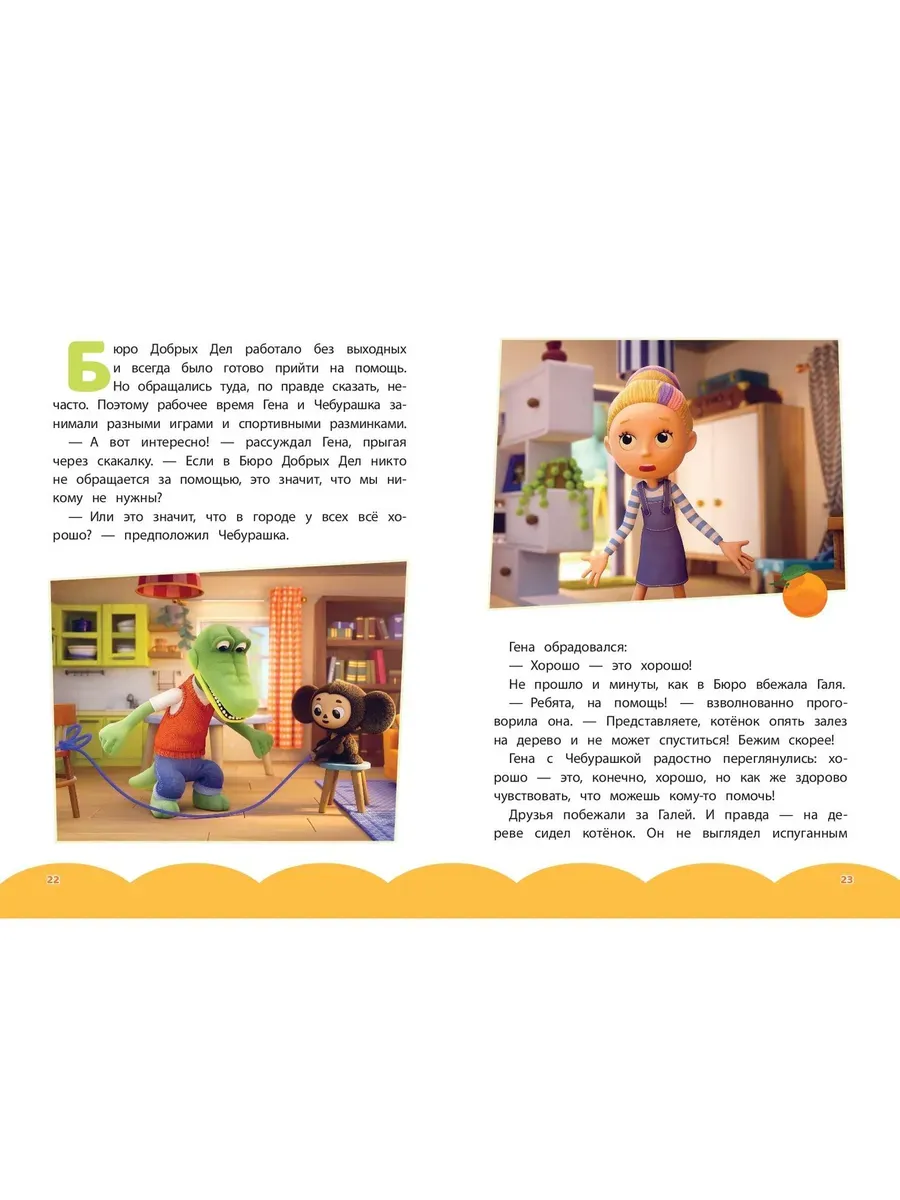 Бюро Добрых Дел работало без выходных и всегда было готово прийти на помощь. Но обращались туда, по правде сказать, нечасто. Поэтому рабочее время Гена и Чебурашка занимали разными играми и спортивными разминками.

— А вот интересно! — рассуждал Гена, прыгая через скакалку. — Если в Бюро Добрых Дел никто не обращается за помощью, это значит, что мы никому не нужны?

— Или это значит, что в городе у всех всё хорошо? — предположил Чебурашка.

22

Гена обрадовался:

— Хорошо — это хорошо!

Не прошло и минуты, как в Бюро вбежала Галя.

— Ребята, на помощь! — взволнованно проговорила она. — Представляете, котёнок опять залез на дерево и не может спуститься! Бежим скорее!

Гена с Чебурашкой радостно переглянулись: хорошо — это, конечно, хорошо, но как же здорово чувствовать, что можешь кому-то помочь!

Друзья побежали за Галей. И правда — на дереве сидел котёнок. Он не выглядел испуганным

23